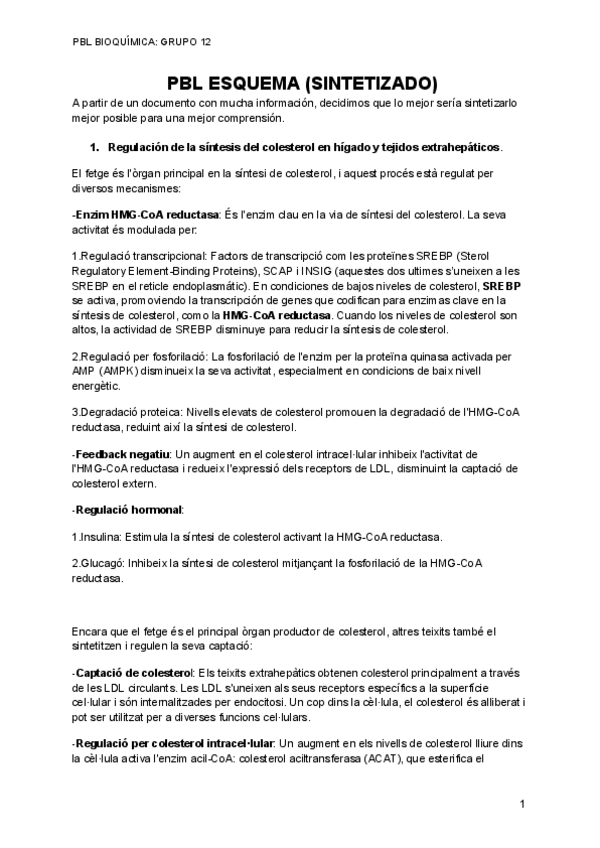 PBL BIOQUÍMICA: GRUPO 12

PBL ESQUEMA (SINTETIZADO)

A partir de un documento con mucha información, decidimos que lo mejor sería sintetizarlo mejor posible para una mejor comprensión.

1. Regulación de la síntesis del colesterol en hígado y tejidos extrahepáticos.

El fetge és l'òrgan principal en la síntesi de colesterol, i aquest procés està regulat per diversos mecanismes:

-Enzim HMG-CoA reductasa: És l'enzim clau en la via de síntesi del colesterol. La seva activitat és modulada per:

1.Regulació transcripcional: Factors de transcripció com les proteïnes SREBP (Sterol Regulatory Element-Binding Proteins), SCAP i INSIG (aquestes dos ultimes s'uneixen a les SREBP en el reticle endoplasmàtic). En condiciones de bajos niveles de colesterol, SREBP se activa, promoviendo la transcripción de genes que codifican para enzimas clave en la síntesis de colesterol, como la HMG-CoA reductasa. Cuando los niveles de colesterol son altos, la actividad de SREBP disminuye para reducir la síntesis de colesterol.

2.Regulació per fosforilació: La fosforilació de l'enzim per la proteïna quinasa activada per AMP (AMPK) disminueix la seva activitat, especialment en condicions de baix nivell energètic.

3.Degradació proteica: Nivells elevats de colesterol promouen la degradació de l'HMG-CoA reductasa, reduint així la síntesi de colesterol.

-Feedback negatiu: Un augment en el colesterol intracel·lular inhibeix l'activitat de l'HMG-CoA reductasa i redueix l'expressió dels receptors de LDL, disminuint la captació de colesterol extern.

-Regulació hormonal:

1.Insulina: Estimula la síntesi de colesterol activant la HMG-CoA reductasa.

2.Glucagó: Inhibeix la síntesi de colesterol mitjançant la fosforilació de la HMG-CoA reductasa.

Encara que el fetge és el principal òrgan productor de colesterol, altres teixits també el sintetitzen i regulen la seva captació:

-Captació de colesterol: Els teixits extrahepàtics obtenen colesterol principalment a través de les LDL circulants. Les LDL s'uneixen als seus receptors específics a la superfície cel·lular i són internalitzades per endocitosi. Un cop dins la cèl·lula, el colesterol és alliberat i pot ser utilitzat per a diverses funcions cel·lulars.

-Regulació per colesterol intracel·lular: Un augment en els nivells de colesterol lliure dins la cèl·lula activa l'enzim acil-CoA: colesterol aciltransferasa (ACAT), que esterifica el

1